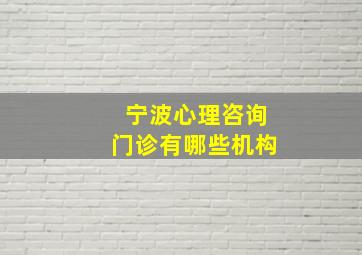 宁波心理咨询
门诊有哪些机构